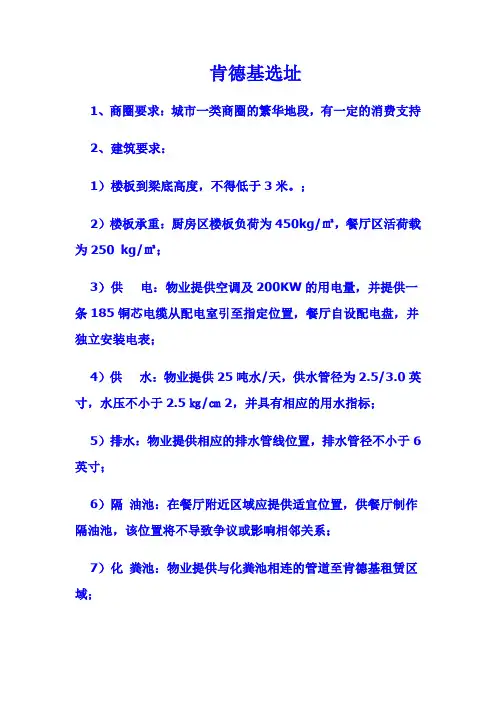 肯德基选址

1、商圈要求：城市一类商圈的繁华地段，有一定的消费支持

2、建筑要求：

1）楼板到梁底高度，不得低于 3 米。；

2）楼板承重：厨房区楼板负荷为 450kg/㎡，餐厅区活荷载为 250 kg/㎡；

3）供 电：物业提供空调及 200KW 的用电量，并提供一条 185 铜芯电缆从配电室引至指定位置，餐厅自设配电盘，并独立安装电表；

4）供 水：物业提供 25 吨水/天，供水管径为 2.5/3.0 英寸，水压不小于 2.5 kg/㎝ 2，并具有相应的用水指标；

5）排水：物业提供相应的排水管线位置，排水管径不小于 6 英寸；

6）隔 油池：在餐厅附近区域应提供适宜位置，供餐厅制作隔油池，该位置将不导致争议或影响相邻关系；

7）化 粪池：物业提供与化粪池相连的管道至肯德基租赁区域；